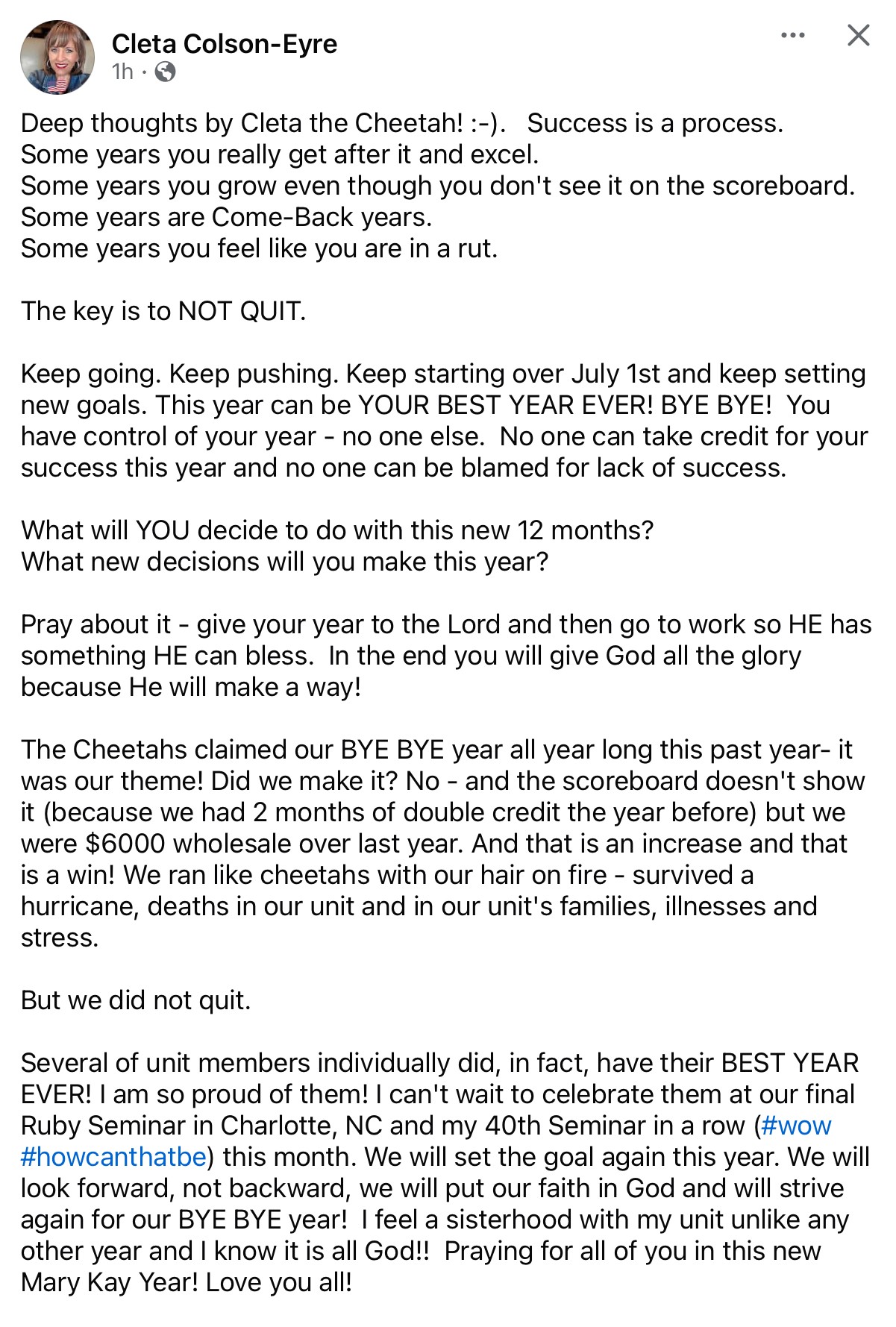 Cleta Colson-Eyre
1h ·

Deep thoughts by Cleta the Cheetah! :-). Success is a process.
Some years you really get after it and excel.
Some years you grow even though you don't see it on the scoreboard.
Some years are Come-Back years.
Some years you feel like you are in a rut.

The key is to NOT QUIT.

Keep going. Keep pushing. Keep starting over July 1st and keep setting new goals. This year can be YOUR BEST YEAR EVER! BYE BYE! You have control of your year - no one else. No one can take credit for your success this year and no one can be blamed for lack of success.

What will YOU decide to do with this new 12 months?
What new decisions will you make this year?

Pray about it - give your year to the Lord and then go to work so HE has something HE can bless. In the end you will give God all the glory because He will make a way!

The Cheetahs claimed our BYE BYE year all year long this past year- it was our theme! Did we make it? No - and the scoreboard doesn't show it (because we had 2 months of double credit the year before) but we were $6000 wholesale over last year. And that is an increase and that is a win! We ran like cheetahs with our hair on fire - survived a hurricane, deaths in our unit and in our unit's families, illnesses and stress.

But we did not quit.

Several of unit members individually did, in fact, have their BEST YEAR EVER! I am so proud of them! I can't wait to celebrate them at our final Ruby Seminar in Charlotte, NC and my 40th Seminar in a row (#wow #howcanthatbe) this month. We will set the goal again this year. We will look forward, not backward, we will put our faith in God and will strive again for our BYE BYE year! I feel a sisterhood with my unit unlike any other year and I know it is all God!! Praying for all of you in this new Mary Kay Year! Love you all!